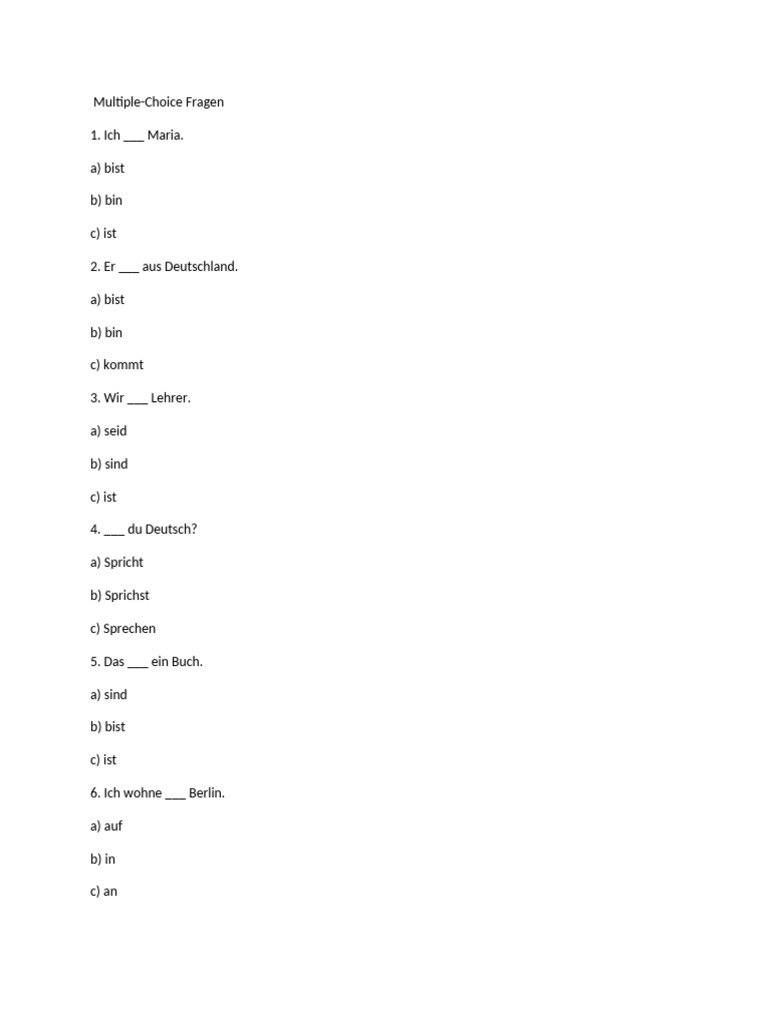 Multiple-Choice Fragen

1. Ich ___ Maria.

a) bist

b) bin

c) ist

2. Er ___ aus Deutschland.

a) bist

b) bin

c) kommt

3. Wir ___ Lehrer.

a) seid

b) sind

c) ist

4. ___ du Deutsch?

a) Spricht

b) Sprichst

c) Sprechen

5. Das ___ ein Buch.

a) sind

b) bist

c) ist

6. Ich wohne ___ Berlin.

a) auf

b) in

c) an